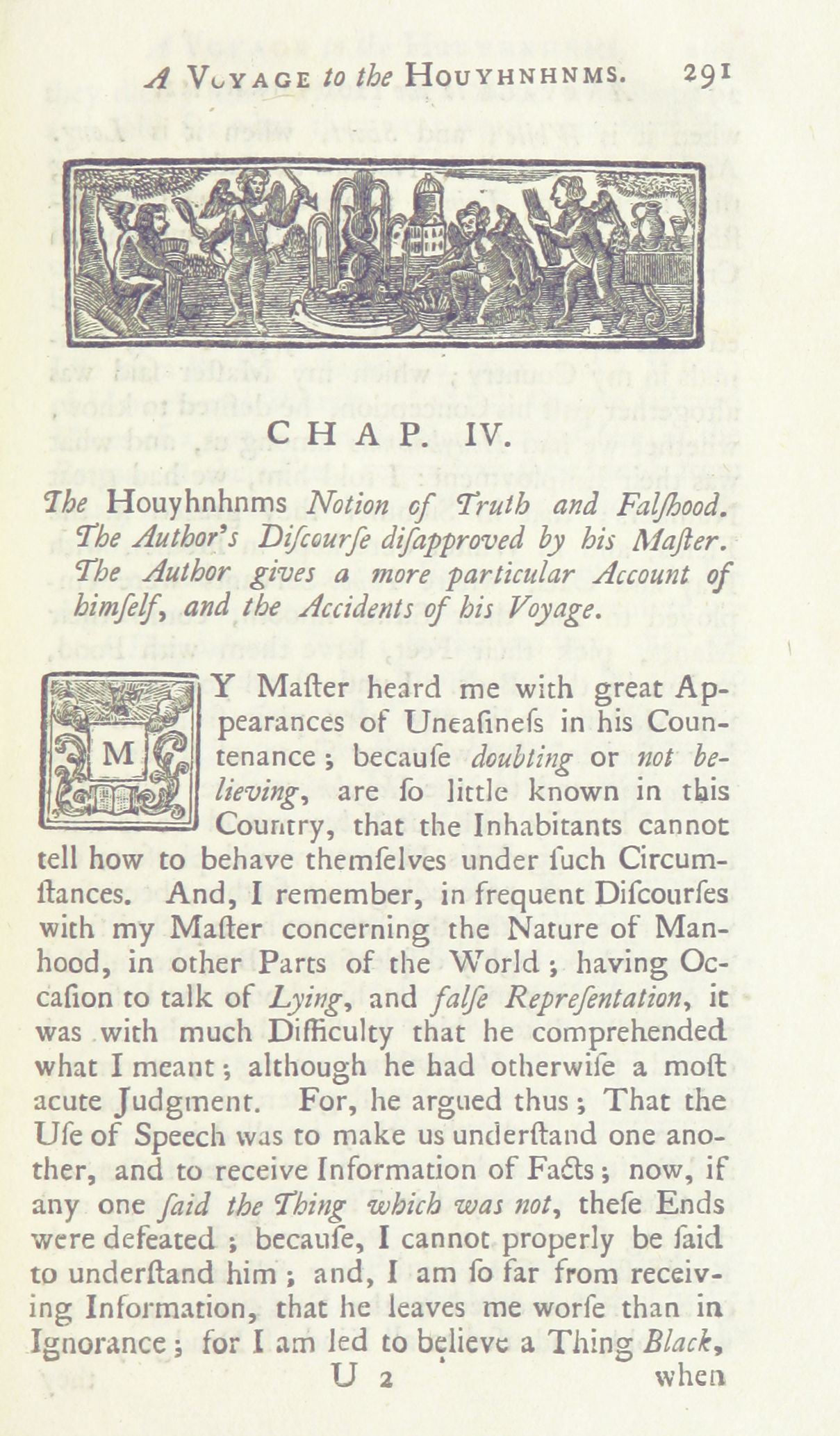 A VOYAGE to the HOUYHNHNMS. 291

CHAP. IV.

The Houyhnhnms Notion of Truth and Falſhood. The Author's Diſcourſe diſapproved by his Maſter. The Author gives a more particular Account of himſelf, and the Accidents of his Voyage.

MY Maſter heard me with great Appearances of Uneaſineſs in his Countenance; becauſe doubting or not believing, are ſo little known in this Country, that the Inhabitants cannot tell how to behave themſelves under ſuch Circumſtances. And, I remember, in frequent Diſcourſes with my Maſter concerning the Nature of Manhood, in other Parts of the World; having Occaſion to talk of Lying, and falſe Repreſentation, it was with much Difficulty that he comprehended what I meant; although he had otherwiſe a moſt acute Judgment. For, he argued thus; That the Uſe of Speech was to make us underſtand one another, and to receive Information of Facts; now, if any one ſaid the Thing which was not, theſe Ends were defeated; becauſe, I cannot properly be ſaid to underſtand him; and, I am ſo far from receiving Information, that he leaves me worſe than in Ignorance; for I am led to believe a Thing Black,

U 2 when